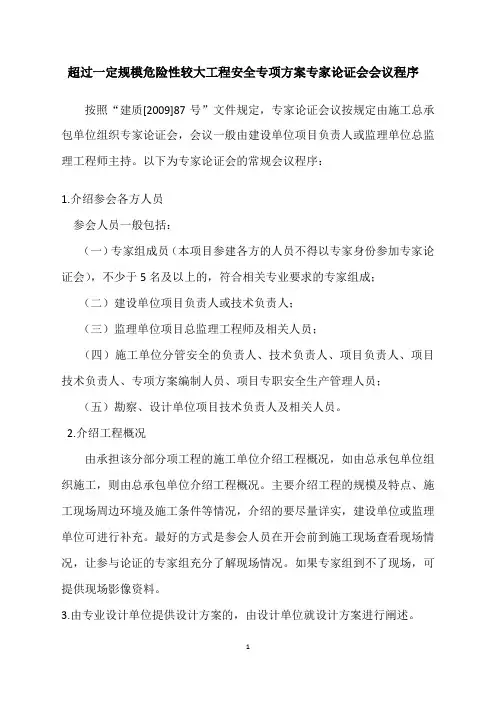 超过一定规模危险性较大工程安全专项方案专家论证会会议程序

按照“建质[2009]87 号”文件规定，专家论证会议按规定由施工总承包单位组织专家论证会，会议一般由建设单位项目负责人或监理单位总监理工程师主持。以下为专家论证会的常规会议程序：

1.介绍参会各方人员

参会人员一般包括：

（一）专家组成员（本项目参建各方的人员不得以专家身份参加专家论证会），不少于 5 名及以上的，符合相关专业要求的专家组成；

（二）建设单位项目负责人或技术负责人；

（三）监理单位项目总监理工程师及相关人员；

（四）施工单位分管安全的负责人、技术负责人、项目负责人、项目技术负责人、专项方案编制人员、项目专职安全生产管理人员；

（五）勘察、设计单位项目技术负责人及相关人员。

2.介绍工程概况

由承担该分部分项工程的施工单位介绍工程概况，如由总承包单位组织施工，则由总承包单位介绍工程概况。主要介绍工程的规模及特点、施工现场周边环境及施工条件等情况，介绍的要尽量详实，建设单位或监理单位可进行补充。最好的方式是参会人员在开会前到施工现场查看现场情况，让参与论证的专家组充分了解现场情况。如果专家组到不了现场，可提供现场影像资料。

3.由专业设计单位提供设计方案的，由设计单位就设计方案进行阐述。

1